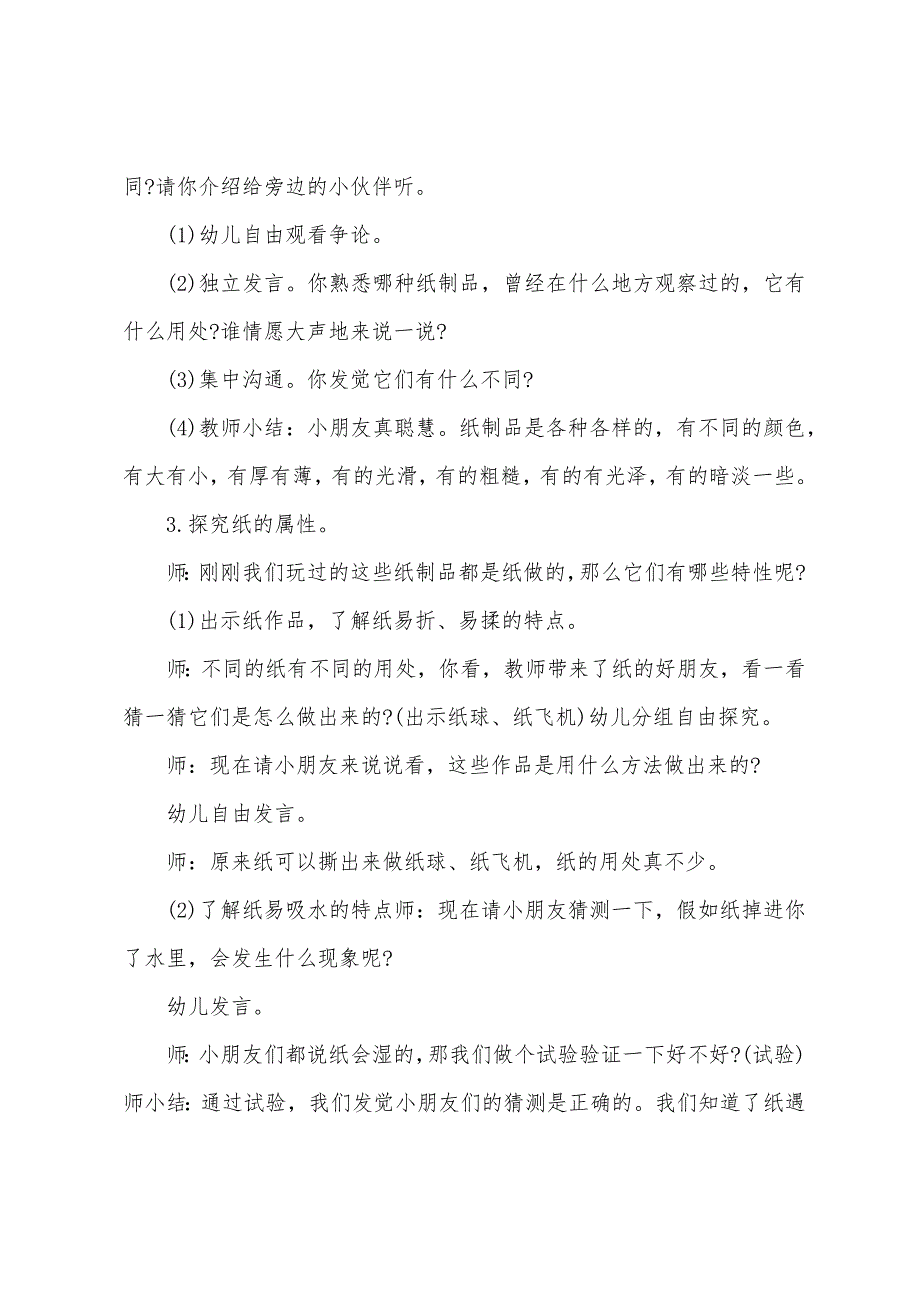 同?请你介绍给旁边的小伙伴听。

(1)幼儿自由观看争论。

(2)独立发言。你熟悉哪种纸制品，曾经在什么地方观察过的，它有什么用处?谁情愿大声地来说一说?

(3)集中沟通。你发觉它们有什么不同?

(4)教师小结：小朋友真聪慧。纸制品是各种各样的，有不同的颜色，有大有小，有厚有薄，有的光滑，有的粗糙，有的有光泽，有的暗淡一些。

3.探究纸的属性。

师:刚刚我们玩过的这些纸制品都是纸做的,那么它们有哪些特性呢?

(1)出示纸作品，了解纸易折、易揉的特点。

师:不同的纸有不同的用处，你看，教师带来了纸的好朋友，看一看猜一猜它们是怎么做出来的?(出示纸球、纸飞机)幼儿分组自由探究。

师：现在请小朋友来说说看，这些作品是用什么方法做出来的?

幼儿自由发言。

师：原来纸可以撕出来做纸球、纸飞机，纸的用处真不少。

(2)了解纸易吸水的特点师：现在请小朋友猜测一下，假如纸掉进你了水里，会发生什么现象呢?

幼儿发言。

师:小朋友们都说纸会湿的,那我们做个试验验证一下好不好?(试验)师小结:通过试验，我们发觉小朋友们的猜测是正确的。我们知道了纸遇